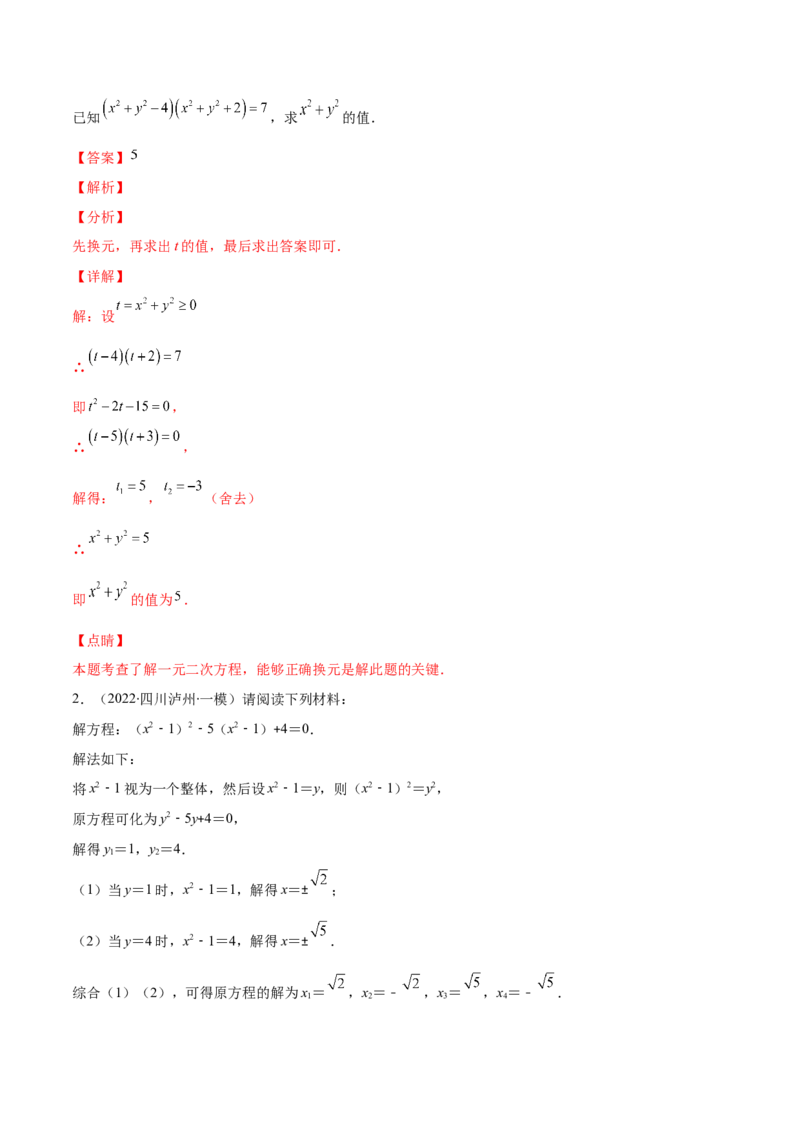 已知$(x^2+y^2-4)(x^2+y^2+2)=7$，求$x^2+y^2$的值．

【答案】5

【解析】

【分析】

先换元，再求出t的值，最后求出答案即可．

【详解】

解：设$t=x^2+y^2\geq 0$

∴$(t-4)(t+2)=7$

即$t^2-2t-15=0$，

∴$(t-5)(t+3)=0$，

解得：$t_1=5$，$t_2=-3$（舍去）

∴$x^2+y^2=5$

即$x^2+y^2$的值为5．

【点睛】

本题考查了解一元二次方程，能够正确换元是解此题的关键．

2．（2022·四川泸州·一模）请阅读下列材料：

解方程：$(x^2-1)^2-5(x^2-1)+4=0$．

解法如下：

将$x^2-1$视为一个整体，然后设$x^2-1=y$，则$(x^2-1)^2=y^2$，

原方程可化为$y^2-5y+4=0$，

解得$y_1=1$，$y_2=4$．

（1）当y=1时，$x^2-1=1$，解得$x=\pm\sqrt{2}$；

（2）当y=4时，$x^2-1=4$，解得$x=\pm\sqrt{5}$．

综合（1）（2），可得原方程的解为$x_1=\sqrt{2}$，$x_2=-\sqrt{2}$，$x_3=\sqrt{5}$，$x_4=-\sqrt{5}$．